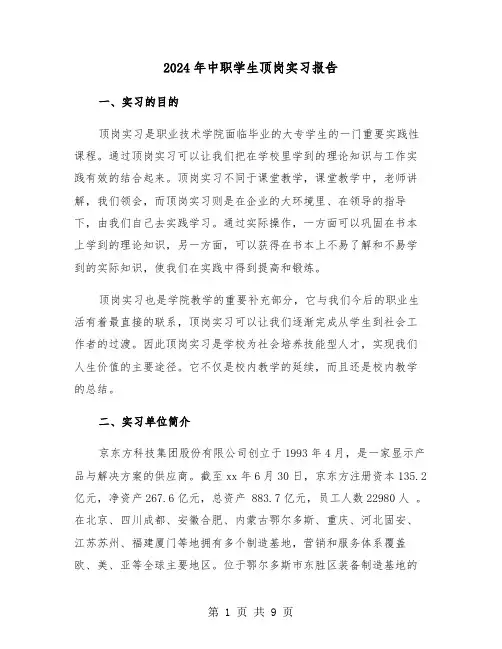 2024年中职学生顶岗实习报告

一、实习的目的

顶岗实习是职业技术学院面临毕业的大专学生的一门重要实践性课程。通过顶岗实习可以让我们把在学校里学到的理论知识与工作实践有效的结合起来。顶岗实习不同于课堂教学，课堂教学中，老师讲解，我们领会，而顶岗实习则是在企业的大环境里、在领导的指导下，由我们自己去实践学习。通过实际操作，一方面可以巩固在书本上学到的理论知识，另一方面，可以获得在书本上不易了解和不易学到的实际知识，使我们在实践中得到提高和锻炼。

顶岗实习也是学院教学的重要补充部分，它与我们今后的职业生活有着最直接的联系，顶岗实习可以让我们逐渐完成从学生到社会工作者的过渡。因此顶岗实习是学校为社会培养技能型人才，实现我们人生价值的主要途径。它不仅是校内教学的延续，而且还是校内教学的总结。

二、实习单位简介

京东方科技集团股份有限公司创立于1993年4月，是一家显示产品与解决方案的供应商。截至xx年6月30日，京东方注册资本135.2亿元，净资产267.6亿元，总资产 883.7亿元，员工人数22980人 。在北京、四川成都、安徽合肥、内蒙古鄂尔多斯、重庆、河北固安、江苏苏州、福建厦门等地拥有多个制造基地，营销和服务体系覆盖欧、美、亚等全球主要地区。位于鄂尔多斯市东胜区装备制造基地的

第 1 页 共 9 页